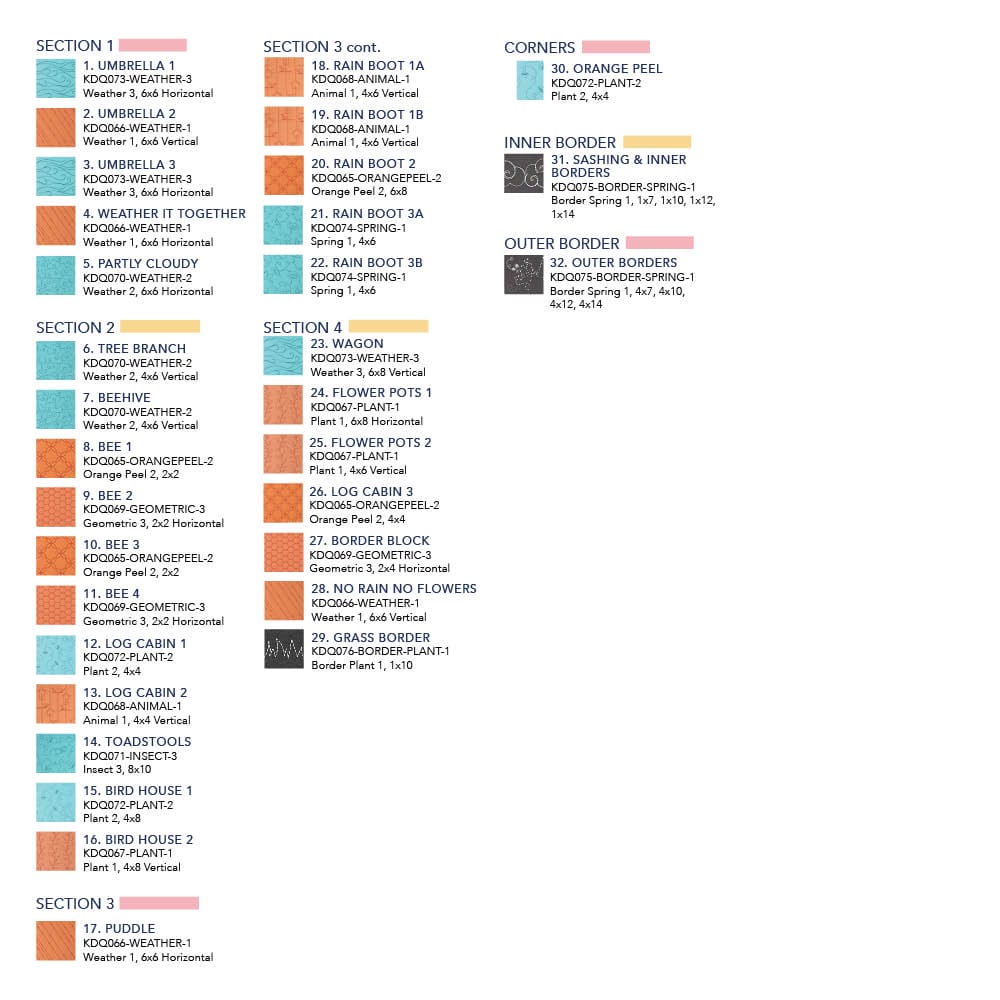 SECTION 1

1. UMBRELLA 1
KDQ073-WEATHER-3
Weather 3, 6x6 Horizontal

2. UMBRELLA 2
KDQ066-WEATHER-1
Weather 1, 6x6 Vertical

3. UMBRELLA 3
KDQ073-WEATHER-3
Weather 3, 6x6 Horizontal

4. WEATHER IT TOGETHER
KDQ066-WEATHER-1
Weather 1, 6x6 Horizontal

5. PARTLY CLOUDY
KDQ070-WEATHER-2
Weather 2, 6x6 Horizontal

SECTION 2

6. TREE BRANCH
KDQ070-WEATHER-2
Weather 2, 4x6 Vertical

7. BEEHIVE
KDQ070-WEATHER-2
Weather 2, 4x6 Vertical

8. BEE 1
KDQ065-ORANGEPEEL-2
Orange Peel 2, 2x2

9. BEE 2
KDQ069-GEOMETRIC-3
Geometric 3, 2x2 Horizontal

10. BEE 3
KDQ065-ORANGEPEEL-2
Orange Peel 2, 2x2

11. BEE 4
KDQ069-GEOMETRIC-3
Geometric 3, 2x2 Horizontal

12. LOG CABIN 1
KDQ072-PLANT-2
Plant 2, 4x4

13. LOG CABIN 2
KDQ068-ANIMAL-1
Animal 1, 4x4 Vertical

14. TOADSTOOLS
KDQ071-INSECT-3
Insect 3, 8x10

15. BIRD HOUSE 1
KDQ072-PLANT-2
Plant 2, 4x8

16. BIRD HOUSE 2
KDQ067-PLANT-1
Plant 1, 4x8 Vertical

SECTION 3

17. PUDDLE
KDQ066-WEATHER-1
Weather 1, 6x6 Horizontal

SECTION 3 cont.

18. RAIN BOOT 1A
KDQ068-ANIMAL-1
Animal 1, 4x6 Vertical

19. RAIN BOOT 1B
KDQ068-ANIMAL-1
Animal 1, 4x6 Vertical

20. RAIN BOOT 2
KDQ065-ORANGEPEEL-2
Orange Peel 2, 6x8

21. RAIN BOOT 3A
KDQ074-SPRING-1
Spring 1, 4x6

22. RAIN BOOT 3B
KDQ074-SPRING-1
Spring 1, 4x6

SECTION 4

23. WAGON
KDQ073-WEATHER-3
Weather 3, 6x8 Vertical

24. FLOWER POTS 1
KDQ067-PLANT-1
Plant 1, 6x8 Horizontal

25. FLOWER POTS 2
KDQ067-PLANT-1
Plant 1, 4x6 Vertical

26. LOG CABIN 3
KDQ065-ORANGEPEEL-2
Orange Peel 2, 4x4

27. BORDER BLOCK
KDQ069-GEOMETRIC-3
Geometric 3, 2x4 Horizontal

28. NO RAIN NO FLOWERS
KDQ066-WEATHER-1
Weather 1, 6x6 Vertical

29. GRASS BORDER
KDQ076-BORDER-PLANT-1
Border Plant 1, 1x10

CORNERS

30. ORANGE PEEL
KDQ072-PLANT-2
Plant 2, 4x4

INNER BORDER

31. SASHING & INNER BORDERS
KDQ075-BORDER-SPRING-1
Border Spring 1, 1x7, 1x10, 1x12, 1x14

OUTER BORDER

32. OUTER BORDERS
KDQ075-BORDER-SPRING-1
Border Spring 1, 4x7, 4x10, 4x12, 4x14